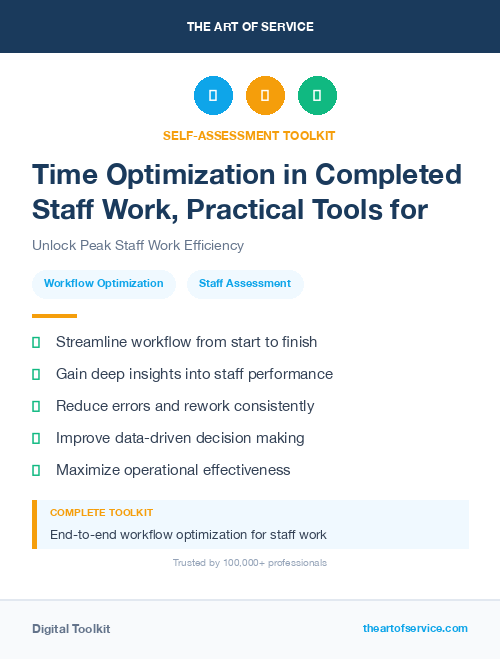 THE ART OF SERVICE

SELF-ASSESSMENT TOOLKIT

Time Optimization in Completed Staff Work, Practical Tools for

Unlock Peak Staff Work Efficiency

Workflow Optimization

Staff Assessment

Streamline workflow from start to finish

Gain deep insights into staff performance

Reduce errors and rework consistently

Improve data-driven decision making

Maximize operational effectiveness

COMPLETE TOOLKIT

End-to-end workflow optimization for staff work

Trusted by 100,000+ professionals

Digital Toolkit

theartofservice.com